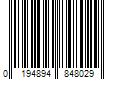 0 194894 848029